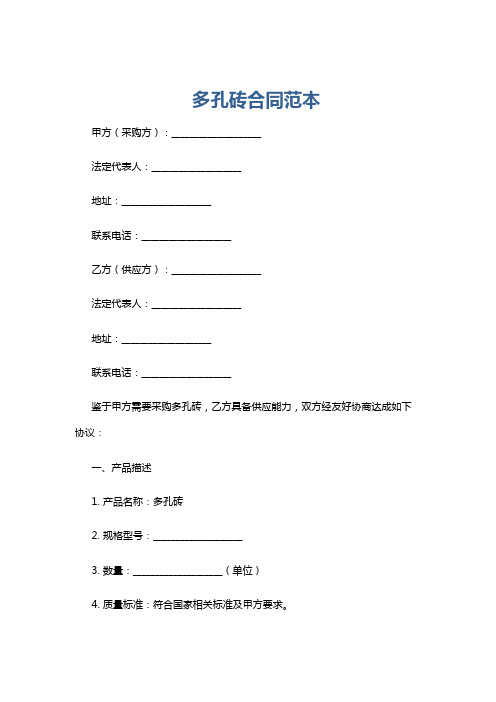 多孔砖合同范本

甲方（采购方）：__________________

法定代表人：__________________

地址：__________________

联系电话：__________________

乙方（供应方）：__________________

法定代表人：__________________

地址：__________________

联系电话：__________________

鉴于甲方需要采购多孔砖，乙方具备供应能力，双方经友好协商达成如下协议：

一、产品描述

1. 产品名称：多孔砖

2. 规格型号：__________________

3. 数量：__________________（单位）

4. 质量标准：符合国家相关标准及甲方要求。